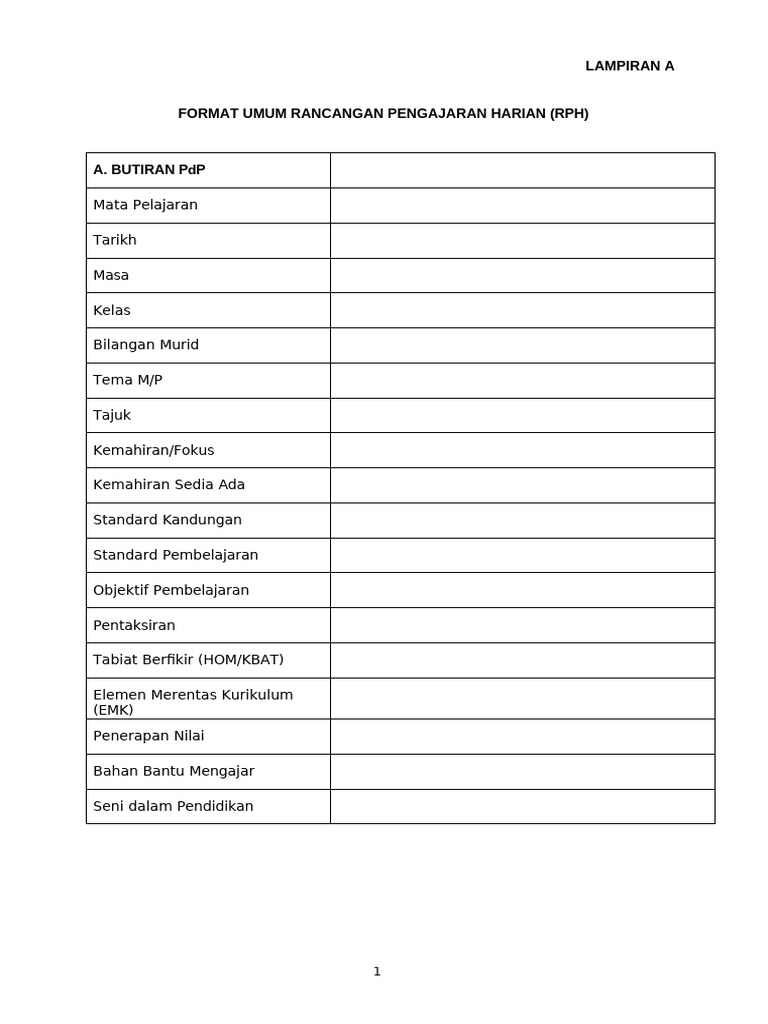 LAMPIRAN A

FORMAT UMUM RANCANGAN PENGAJARAN HARIAN (RPH)

| A. BUTIRAN PdP | |
|---|---|
| Mata Pelajaran | |
| Tarikh | |
| Masa | |
| Kelas | |
| Bilangan Murid | |
| Tema M/P | |
| Tajuk | |
| Kemahiran/Fokus | |
| Kemahiran Sedia Ada | |
| Standard Kandungan | |
| Standard Pembelajaran | |
| Objektif Pembelajaran | |
| Pentaksiran | |
| Tabiat Berfikir (HOM/KBAT) | |
| Elemen Merentas Kurikulum (EMK) | |
| Penerapan Nilai | |
| Bahan Bantu Mengajar | |
| Seni dalam Pendidikan | |

1